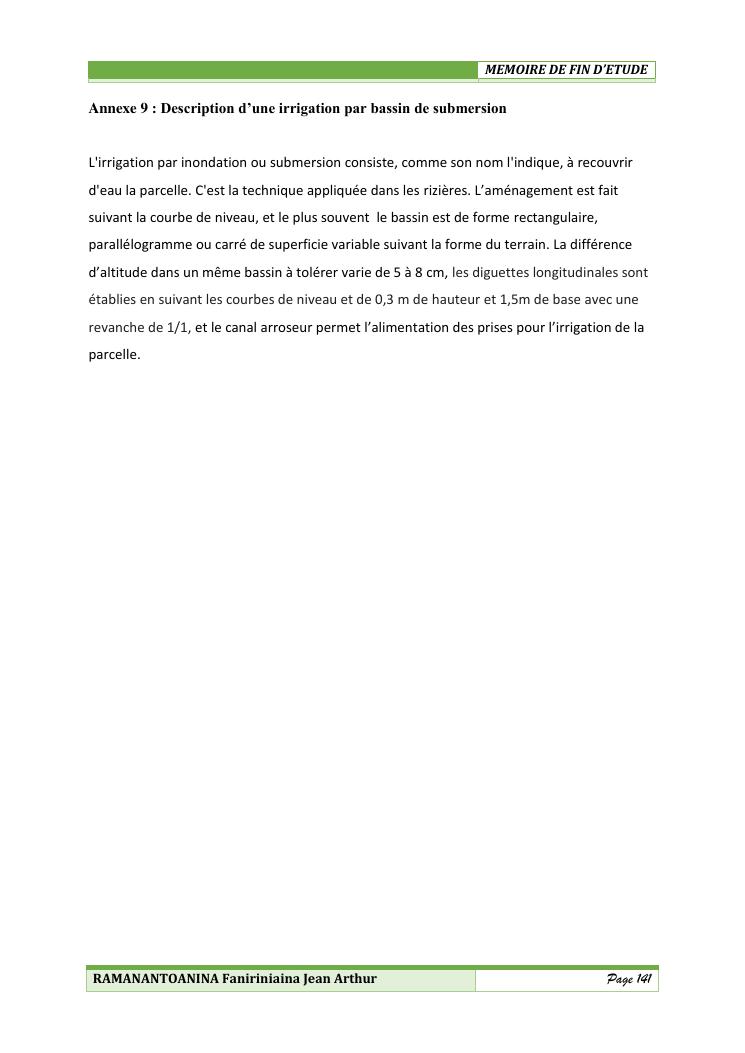 MEMOIRE DE FIN D'ETUDE

Annexe 9 : Description d'une irrigation par bassin de submersion

L'irrigation par inondation ou submersion consiste, comme son nom l'indique, à recouvrir d'eau la parcelle. C'est la technique appliquée dans les rizières. L'aménagement est fait suivant la courbe de niveau, et le plus souvent le bassin est de forme rectangulaire, parallélogramme ou carré de superficie variable suivant la forme du terrain. La différence d'altitude dans un même bassin à tolérer varie de 5 à 8 cm, les diguettes longitudinales sont établies en suivant les courbes de niveau et de 0,3 m de hauteur et 1,5m de base avec une revanche de 1/1, et le canal arroseur permet l'alimentation des prises pour l'irrigation de la parcelle.

RAMANANTOANINA Faniriniaina Jean Arthur

Page 141